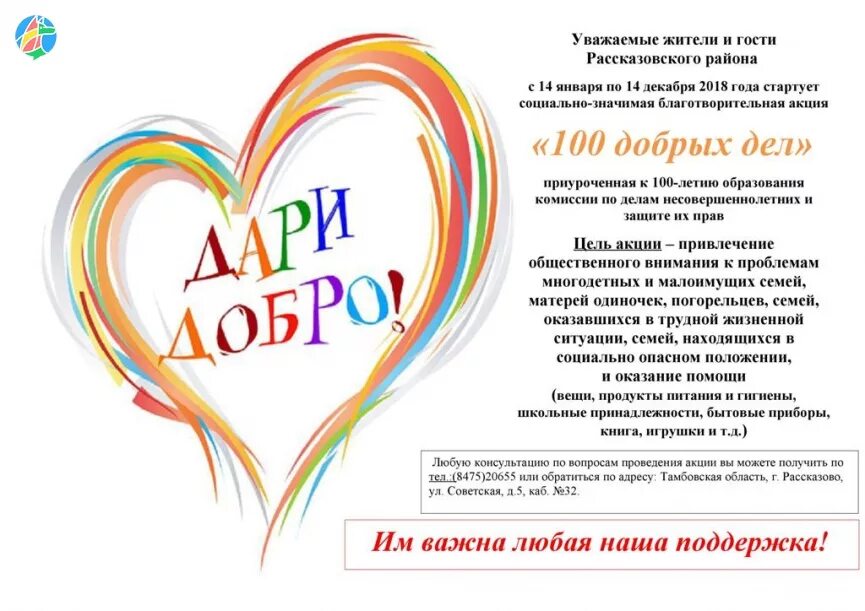 ДАРИ ДОБРО!

Уважаемые жители и гости Рассказовского района

с 14 января по 14 декабря 2018 года стартует социально-значимая благотворительная акция

«100 добрых дел»

приуроченная к 100-летию образования комиссии по делам несовершеннолетних и защите их прав

Цель акции – привлечение общественного внимания к проблемам многодетных и малоимущих семей, матерей одиночек, погорельцев, семей, оказавшихся в трудной жизненной ситуации, семей, находящихся в социально опасном положении, и оказание помощи (вещи, продукты питания и гигиены, школьные принадлежности, бытовые приборы, книга, игрушки и т.д.)

Любую консультацию по вопросам проведения акции вы можете получить по тел.:(8475)20655 или обратиться по адресу: Тамбовская область, г. Рассказово, ул. Советская, д.5, каб. №32.

Им важна любая наша поддержка!